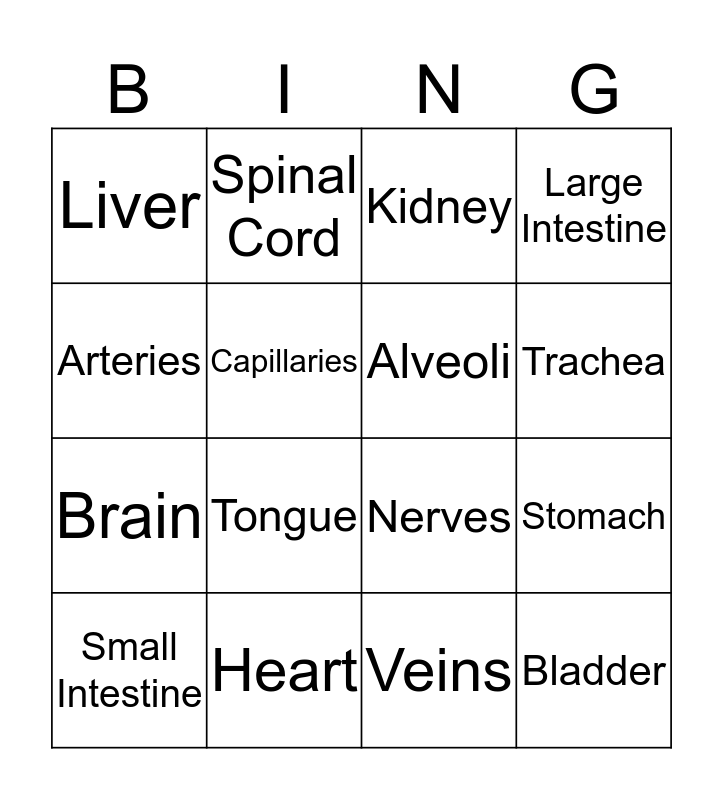 | B | I | N | G |
|---|---|---|---|
| Liver | Spinal Cord | Kidney | Large Intestine |
| Arteries | Capillaries | Alveoli | Trachea |
| Brain | Tongue | Nerves | Stomach |
| Small Intestine | Heart | Veins | Bladder |